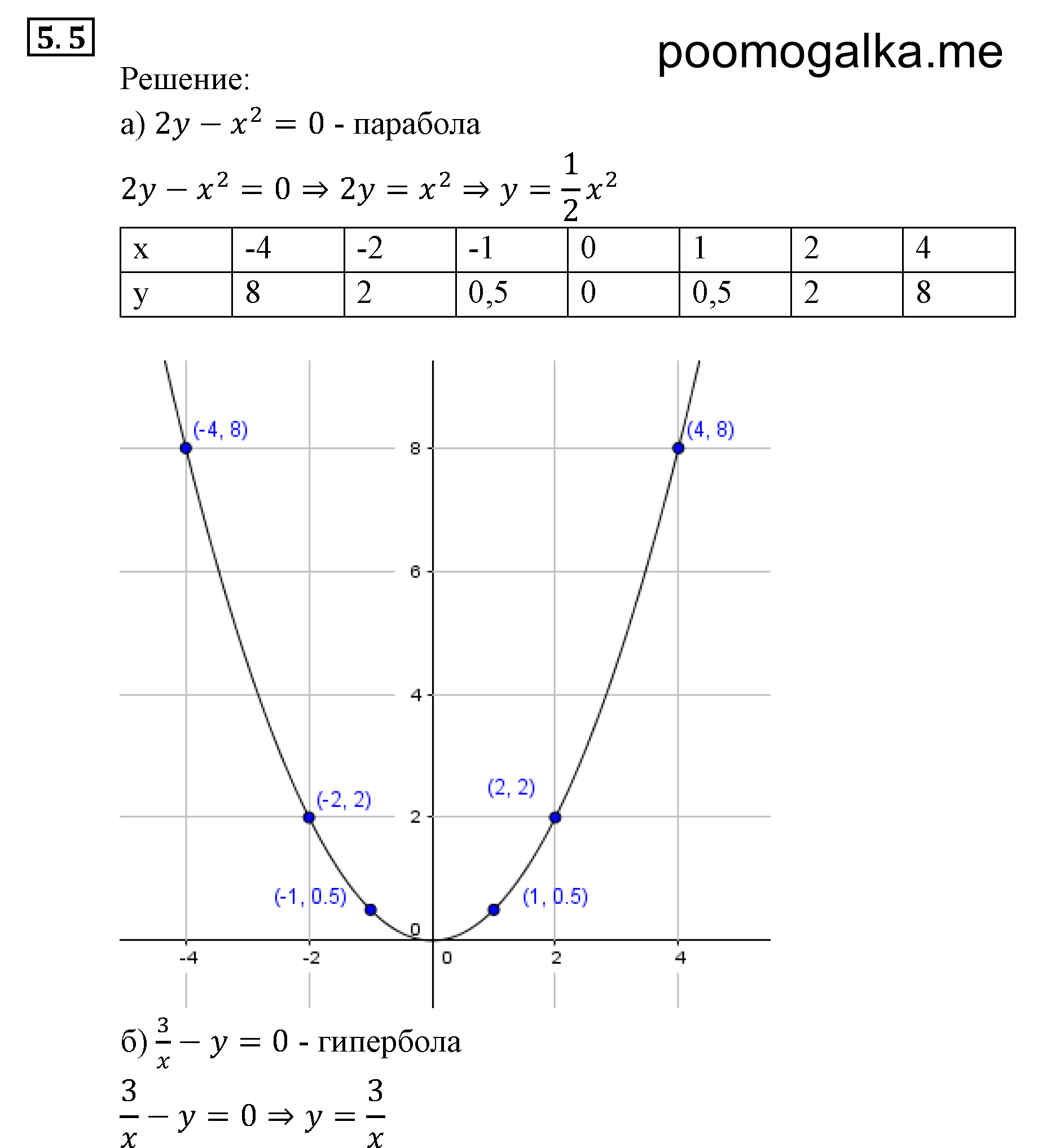 5.5

poomogalka.me

Решение:

а) $2y - x^2 = 0$ - парабола

$2y - x^2 = 0 \Rightarrow 2y = x^2 \Rightarrow y = \frac{1}{2}x^2$

| x | -4 | -2 | -1 | 0 | 1 | 2 | 4 |
|---|---|---|---|---|---|---|---|
| y | 8 | 2 | 0,5 | 0 | 0,5 | 2 | 8 |

(-4, 8)
(4, 8)
8
6
4
(-2, 2)
(2, 2)
2
(-1, 0.5)
(1, 0.5)
0
-4
-2
0
2
4

б) $\frac{3}{x} - y = 0$ - гипербола

$\frac{3}{x} - y = 0 \Rightarrow y = \frac{3}{x}$